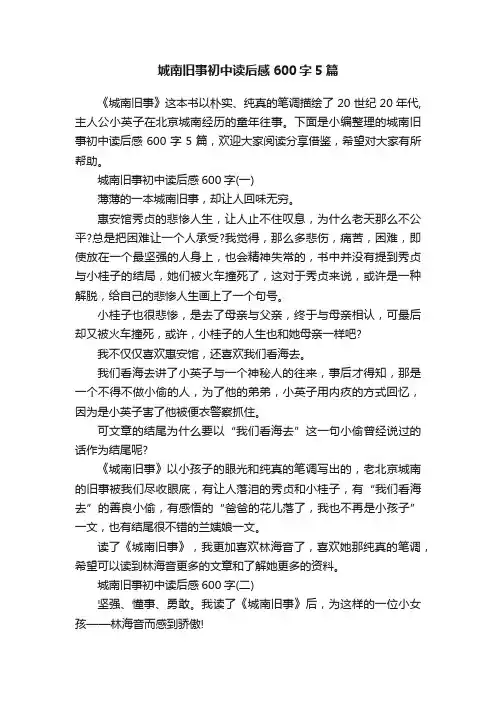 城南旧事初中读后感 600 字 5 篇

《城南旧事》这本书以朴实、纯真的笔调描绘了 20 世纪 20 年代,主人公小英子在北京城南经历的童年往事。下面是小编整理的城南旧事初中读后感 600 字 5 篇，欢迎大家阅读分享借鉴，希望对大家有所帮助。

城南旧事初中读后感 600 字(一)

薄薄的一本城南旧事，却让人回味无穷。

惠安馆秀贞的悲惨人生，让人止不住叹息，为什么老天那么不公平?总是把困难让一个人承受?我觉得，那么多悲伤，痛苦，困难，即使放在一个最坚强的人身上，也会精神失常的，书中并没有提到秀贞与小桂子的结局，她们被火车撞死了，这对于秀贞来说，或许是一种解脱，给自己的悲惨人生画上了一个句号。

小桂子也很悲惨，是去了母亲与父亲，终于与母亲相认，可最后却又被火车撞死，或许，小桂子的人生也和她母亲一样吧?

我不仅仅喜欢惠安馆，还喜欢我们看海去。

我们看海去讲了小英子与一个神秘人的往来，事后才得知，那是一个不得不做小偷的人，为了他的弟弟，小英子用内疚的方式回忆，因为是小英子害了他被便衣警察抓住。

可文章的结尾为什么要以“我们看海去”这一句小偷曾经说过的话作为结尾呢?

《城南旧事》以小孩子的眼光和纯真的笔调写出的，老北京城南的旧事被我们尽收眼底，有让人落泪的秀贞和小桂子，有“我们看海去”的善良小偷，有感悟的“爸爸的花儿落了，我也不再是小孩子”一文，也有结尾很不错的兰姨娘一文。

读了《城南旧事》，我更加喜欢林海音了，喜欢她那纯真的笔调，希望可以读到林海音更多的文章和了解她更多的资料。

城南旧事初中读后感 600 字(二)

坚强、懂事、勇敢。我读了《城南旧事》后，为这样的一位小女孩——林海音而感到骄傲!